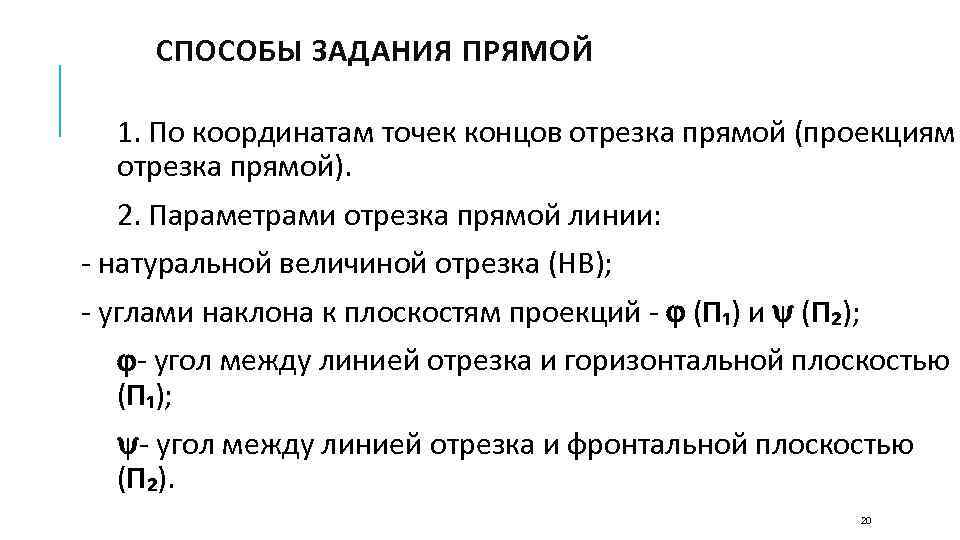 СПОСОБЫ ЗАДАНИЯ ПРЯМОЙ

1. По координатам точек концов отрезка прямой (проекциям отрезка прямой).

2. Параметрами отрезка прямой линии:

- натуральной величиной отрезка (НВ);

- углами наклона к плоскостям проекций - $\varphi$ ($П_1$) и $\psi$ ($П_2$);

$\varphi$- угол между линией отрезка и горизонтальной плоскостью ($П_1$);

$\psi$- угол между линией отрезка и фронтальной плоскостью ($П_2$).

20